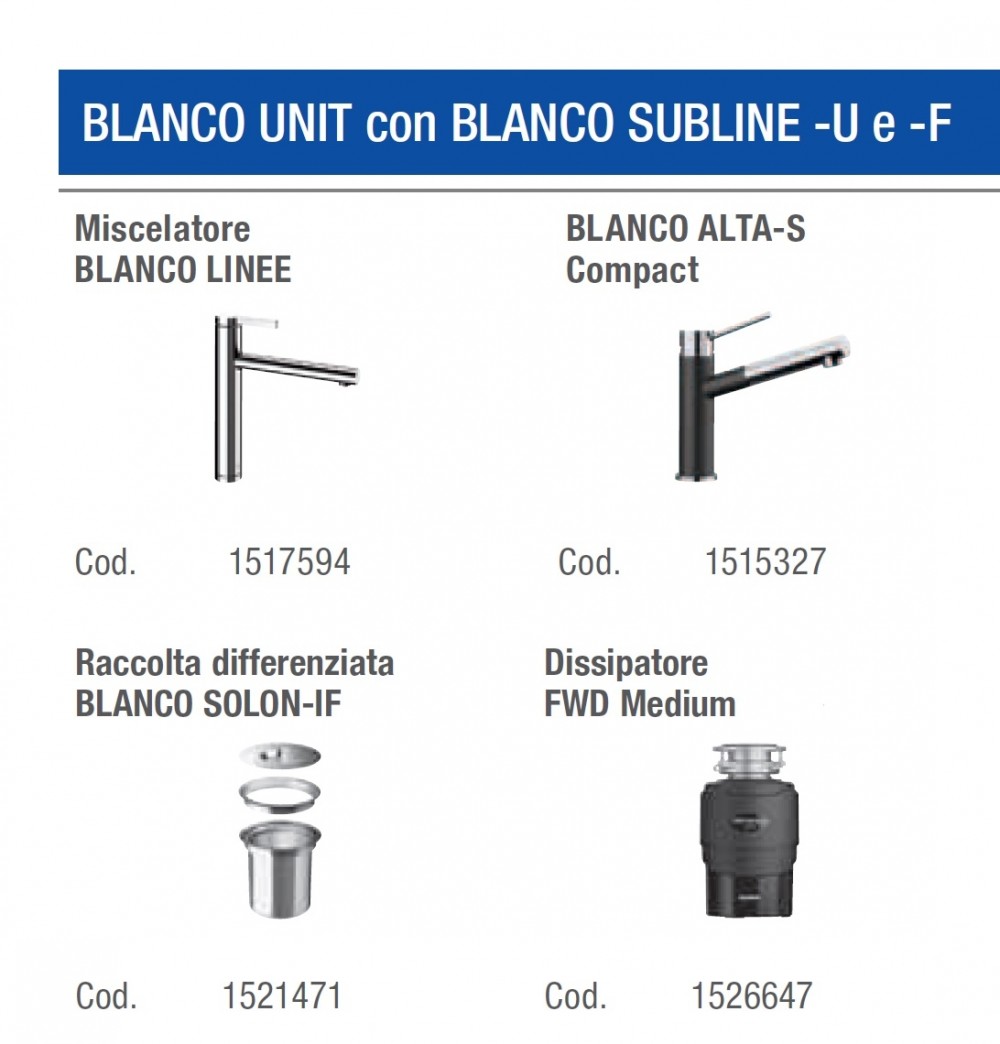 BLANCO UNIT con BLANCO SUBLINE -U e -F

Miscelatore
BLANCO LINEE

Cod. 1517594

BLANCO ALTA-S
Compact

Cod. 1515327

Raccolta differenziata
BLANCO SOLON-IF

Cod. 1521471

Dissipatore
FWD Medium

Cod. 1526647